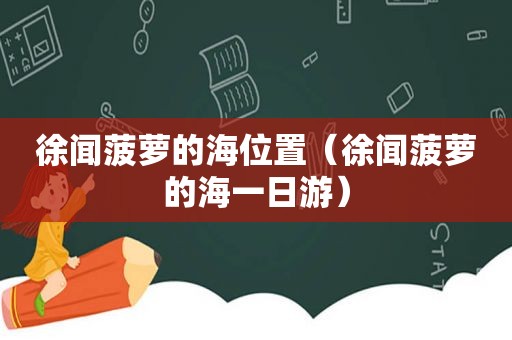 徐闻菠萝的海位置（徐闻菠萝的海一日游）

STAT